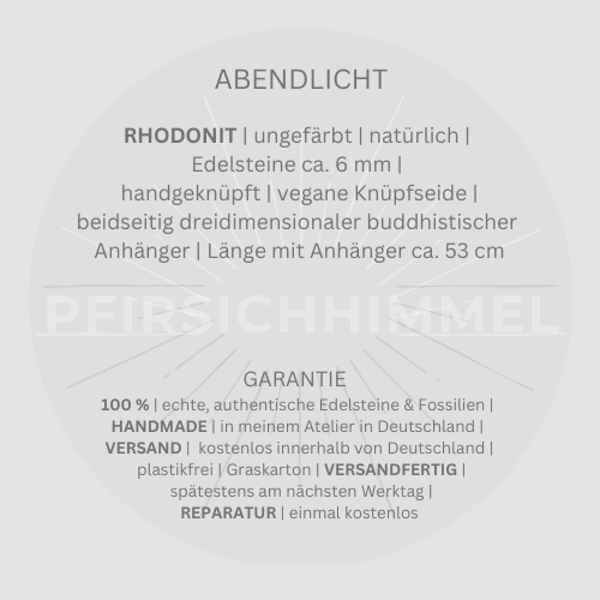 ABENDLICHT

RHODONIT | ungefärbt | natürlich | Edelsteine ca. 6 mm | handgeknüpft | vegane Knüpfseide | beidseitig dreidimensionaler buddhistischer Anhänger | Länge mit Anhänger ca. 53 cm

GARANTIE

100 % | echte, authentische Edelsteine & Fossilien | HANDMADE | in meinem Atelier in Deutschland | VERSAND | kostenlos innerhalb von Deutschland | plastikfrei | Graskarton | VERSANDFERTIG | spätestens am nächsten Werktag | REPARATUR | einmal kostenlos

PFIRSICHHIMMEL